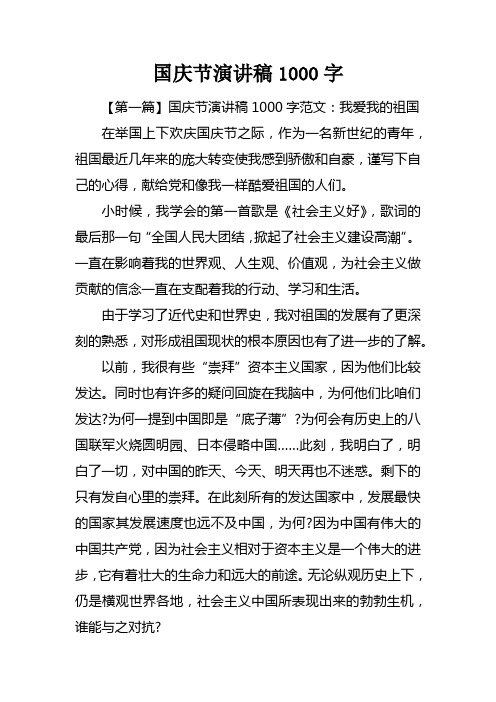 国庆节演讲稿 1000 字

【第一篇】国庆节演讲稿 1000 字范文：我爱我的祖国

在举国上下欢庆国庆节之际，作为一名新世纪的青年，祖国最近几年来的庞大转变使我感到骄傲和自豪，谨写下自己的心得，献给党和像我一样酷爱祖国的人们。

小时候，我学会的第一首歌是《社会主义好》，歌词的最后那一句“全国人民大团结，掀起了社会主义建设高潮”。一直在影响着我的世界观、人生观、价值观，为社会主义做贡献的信念一直在支配着我的行动、学习和生活。

由于学习了近代史和世界史，我对祖国的发展有了更深刻的熟悉，对形成祖国现状的根本原因也有了进一步的了解。

以前，我很有些“崇拜”资本主义国家，因为他们比较发达。同时也有许多的疑问回旋在我脑中，为何他们比咱们发达?为何一提到中国即是“底子薄”?为何会有历史上的八国联军火烧圆明园、日本侵略中国……此刻，我明白了，明白了一切，对中国的昨天、今天、明天再也不迷惑。剩下的只有发自心里的崇拜。在此刻所有的发达国家中，发展最快的国家其发展速度也远不及中国，为何?因为中国有伟大的中国共产党，因为社会主义相对于资本主义是一个伟大的进步，它有着壮大的生命力和远大的前途。无论纵观历史上下，仍是横观世界各地，社会主义中国所表现出来的勃勃生机，谁能与之对抗?